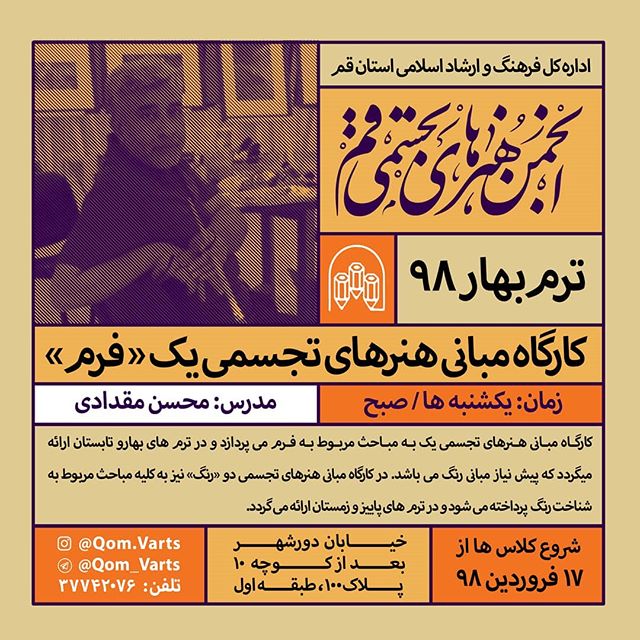 اداره کل فرهنگ و ارشاد اسلامی استان قم

انجمن هنرهای تجسمی قم

ترم بهار ۹۸

کارگاه مبانی هنرهای تجسمی یک «فرم»

زمان: یکشنبه ها / صبح

مدرس: محسن مقدادی

کارگاه مبانی هنرهای تجسمی یک به مباحث مربوط به فرم می پردازد و در ترم های بهارو تابستان ارائه میگردد که پیش نیاز مبانی رنگ می باشد. در کارگاه مبانی هنرهای تجسمی دو «رنگ» نیز به کلیه مباحث مربوط به شناخت رنگ پرداخته می شود و در ترم های پاییز و زمستان ارائه می گردد.

شروع کلاس ها از
۱۷ فروردین ۹۸

خیابان دورشهر
بعد از کوچه ۱۰
پلاک ۱۰۰، طبقه اول

@Qom.Varts
@Qom_Varts
تلفن: ۳۷۷۴۲۰۷۶